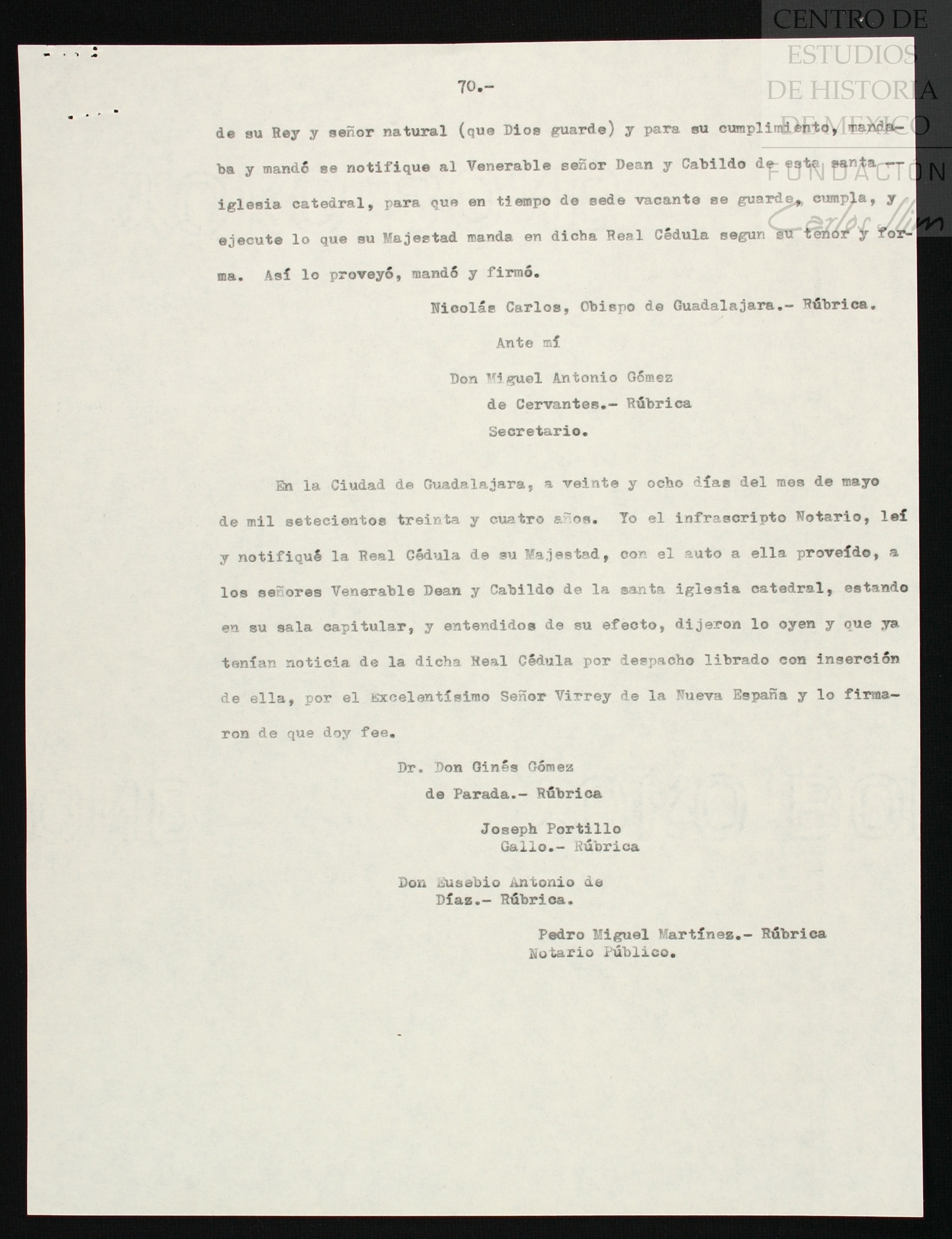 CENTRO DE ESTUDIOS DE HISTORIA DE MEXICO
FUNDACIÓN Carlos Slim

70.-

de su Rey y señor natural (que Dios guarde) y para su cumplimiento, mandaba y mandó se notifique al Venerable señor Dean y Cabildo de esta santa -- iglesia catedral, para que en tiempo de sede vacante se guarde, cumpla, y ejecute lo que su Majestad manda en dicha Real Cédula segun su tenor y forma. Así lo proveyó, mandó y firmó.

Nicolás Carlos, Obispo de Guadalajara.- Rúbrica.

Ante mí

Don Miguel Antonio Gómez de Cervantes.- Rúbrica Secretario.

En la Ciudad de Guadalajara, a veinte y ocho días del mes de mayo de mil setecientos treinta y cuatro años. Yo el infrascripto Notario, leí y notifiqué la Real Cédula de su Majestad, con el auto a ella proveído, a los señores Venerable Dean y Cabildo de la santa iglesia catedral, estando en su sala capitular, y entendidos de su efecto, dijeron lo oyen y que ya tenían noticia de la dicha Real Cédula por despacho librado con inserción de ella, por el Excelentísimo Señor Virrey de la Nueva España y lo firmaron de que doy fee.

Dr. Don Ginés Gómez de Parada.- Rúbrica

Joseph Portillo Gallo.- Rúbrica

Don Eusebio Antonio de Díaz.- Rúbrica.

Pedro Miguel Martínez.- Rúbrica
Notario Público.